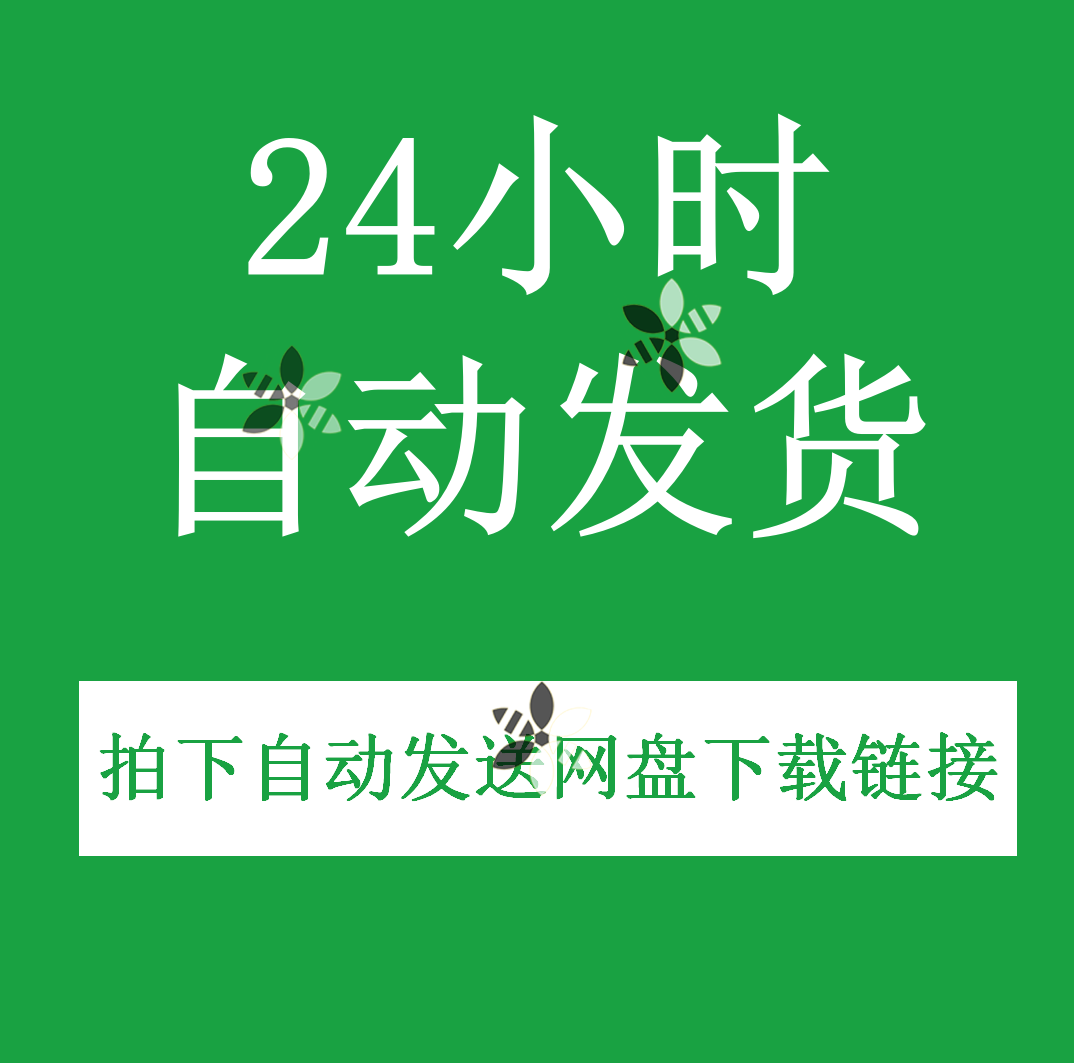 24小时
自动发货

拍下自动发送网盘下载链接